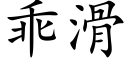 乖滑